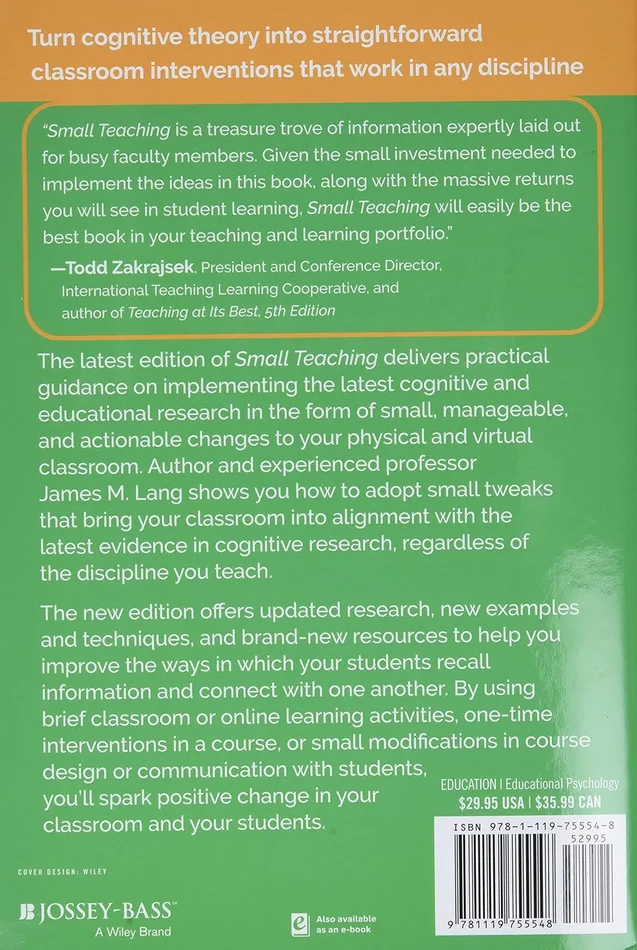 Turn cognitive theory into straightforward classroom interventions that work in any discipline

"Small Teaching is a treasure trove of information expertly laid out for busy faculty members. Given the small investment needed to implement the ideas in this book, along with the massive returns you will see in student learning, Small Teaching will easily be the best book in your teaching and learning portfolio."
—Todd Zakrajsek, President and Conference Director, International Teaching Learning Cooperative, and author of Teaching at Its Best, 5th Edition

The latest edition of Small Teaching delivers practical guidance on implementing the latest cognitive and educational research in the form of small, manageable, and actionable changes to your physical and virtual classroom. Author and experienced professor James M. Lang shows you how to adopt small tweaks that bring your classroom into alignment with the latest evidence in cognitive research, regardless of the discipline you teach.

The new edition offers updated research, new examples and techniques, and brand-new resources to help you improve the ways in which your students recall information and connect with one another. By using brief classroom or online learning activities, one-time interventions in a course, or small modifications in course design or communication with students, you'll spark positive change in your classroom and your students.

EDUCATION | Educational Psychology
$29.95 USA | $35.99 CAN

ISBN 978-1-119-75554-8
52995

9 781119 755548

COVER DESIGN: WILEY

JOSSEY-BASS™
A Wiley Brand

Also available as an e-book